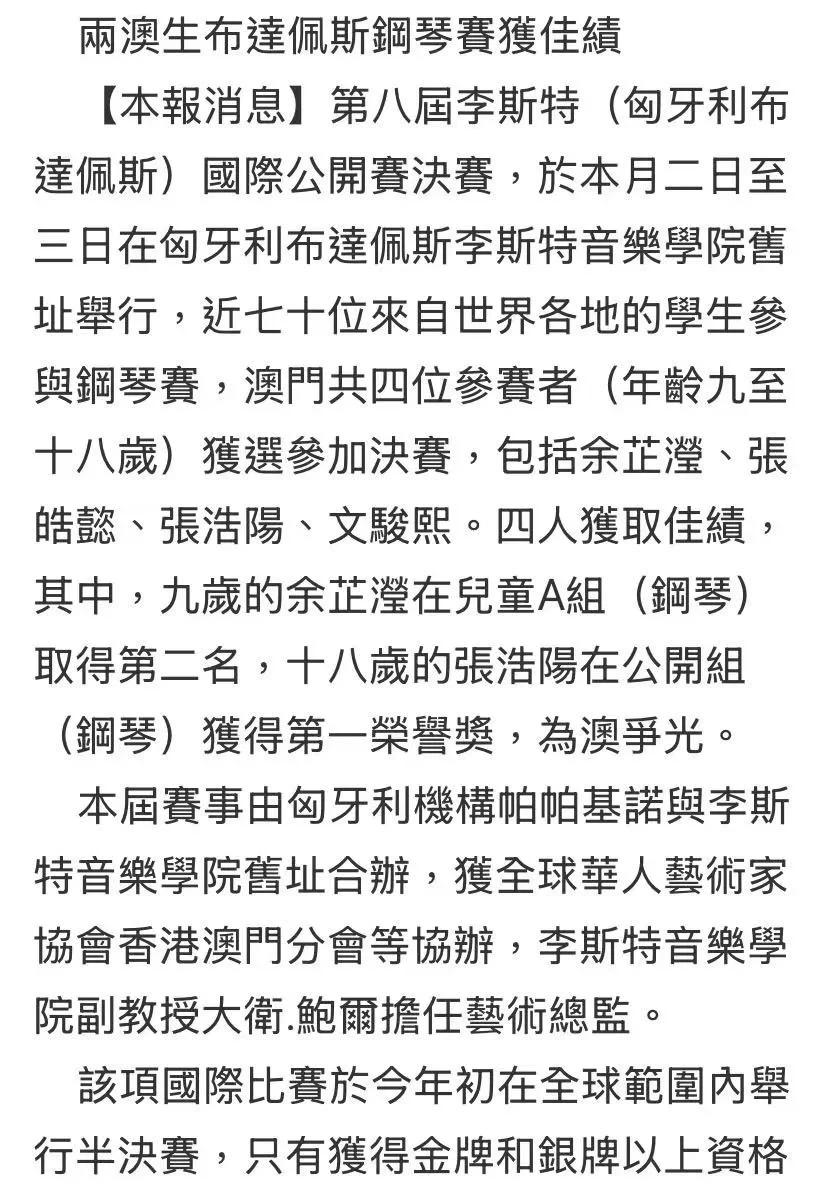 兩澳生布達佩斯鋼琴賽獲佳績

【本報消息】第八屆李斯特（匈牙利布達佩斯）國際公開賽決賽，於本月二日至三日在匈牙利布達佩斯李斯特音樂學院舊址舉行，近七十位來自世界各地的學生參與鋼琴賽，澳門共四位參賽者（年齡九至十八歲）獲選參加決賽，包括余芷瀅、張皓懿、張浩陽、文駿熙。四人獲取佳績，其中，九歲的余芷瀅在兒童A組（鋼琴）取得第二名，十八歲的張浩陽在公開組（鋼琴）獲得第一榮譽獎，為澳爭光。

本屆賽事由匈牙利機構帕帕基諾與李斯特音樂學院舊址合辦，獲全球華人藝術家協會香港澳門分會等協辦，李斯特音樂學院副教授大衛.鮑爾擔任藝術總監。

該項國際比賽於今年初在全球範圍內舉行半決賽，只有獲得金牌和銀牌以上資格